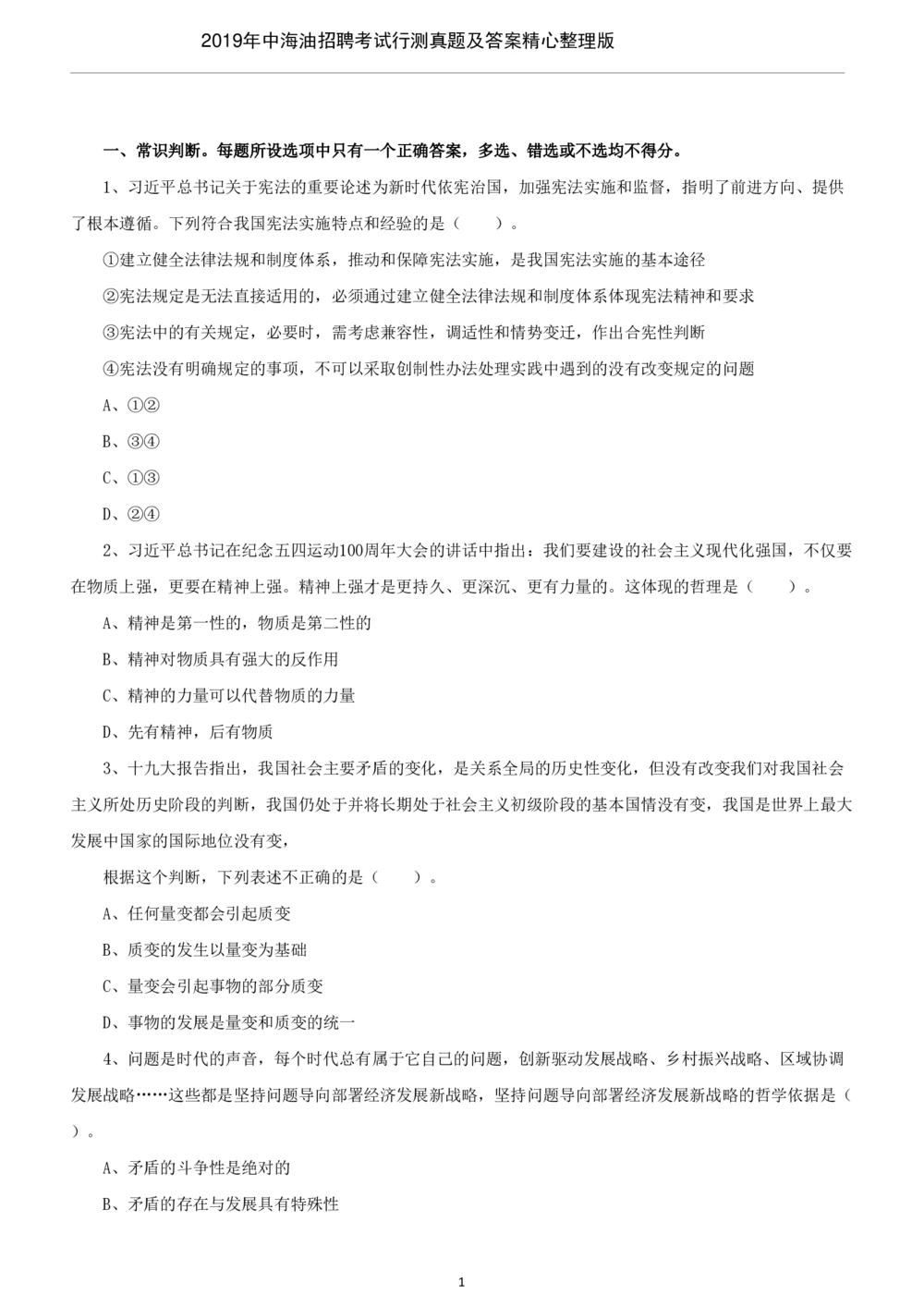 2019年中海油招聘考试行测真题及答案精心整理版

一、常识判断。每题所设选项中只有一个正确答案，多选、错选或不选均不得分。

1、习近平总书记关于宪法的重要论述为新时代依宪治国，加强宪法实施和监督，指明了前进方向、提供了根本遵循。下列符合我国宪法实施特点和经验的是（　　）。

①建立健全法律法规和制度体系，推动和保障宪法实施，是我国宪法实施的基本途径

②宪法规定是无法直接适用的，必须通过建立健全法律法规和制度体系体现宪法精神和要求

③宪法中的有关规定，必要时，需考虑兼容性，调适性和情势变迁，作出合宪性判断

④宪法没有明确规定的事项，不可以采取创制性办法处理实践中遇到的没有改变规定的问题

A、①②

B、③④

C、①③

D、②④

2、习近平总书记在纪念五四运动100周年大会的讲话中指出：我们要建设的社会主义现代化强国，不仅要在物质上强，更要在精神上强。精神上强才是更持久、更深沉、更有力量的。这体现的哲理是（　　）。

A、精神是第一性的，物质是第二性的

B、精神对物质具有强大的反作用

C、精神的力量可以代替物质的力量

D、先有精神，后有物质

3、十九大报告指出，我国社会主要矛盾的变化，是关系全局的历史性变化，但没有改变我们对我国社会主义所处历史阶段的判断，我国仍处于并将长期处于社会主义初级阶段的基本国情没有变，我国是世界上最大发展中国家的国际地位没有变，

根据这个判断，下列表述不正确的是（　　）。

A、任何量变都会引起质变

B、质变的发生以量变为基础

C、量变会引起事物的部分质变

D、事物的发展是量变和质变的统一

4、问题是时代的声音，每个时代总有属于它自己的问题，创新驱动发展战略、乡村振兴战略、区域协调发展战略……这些都是坚持问题导向部署经济发展新战略，坚持问题导向部署经济发展新战略的哲学依据是（　　）。

A、矛盾的斗争性是绝对的

B、矛盾的存在与发展具有特殊性

1